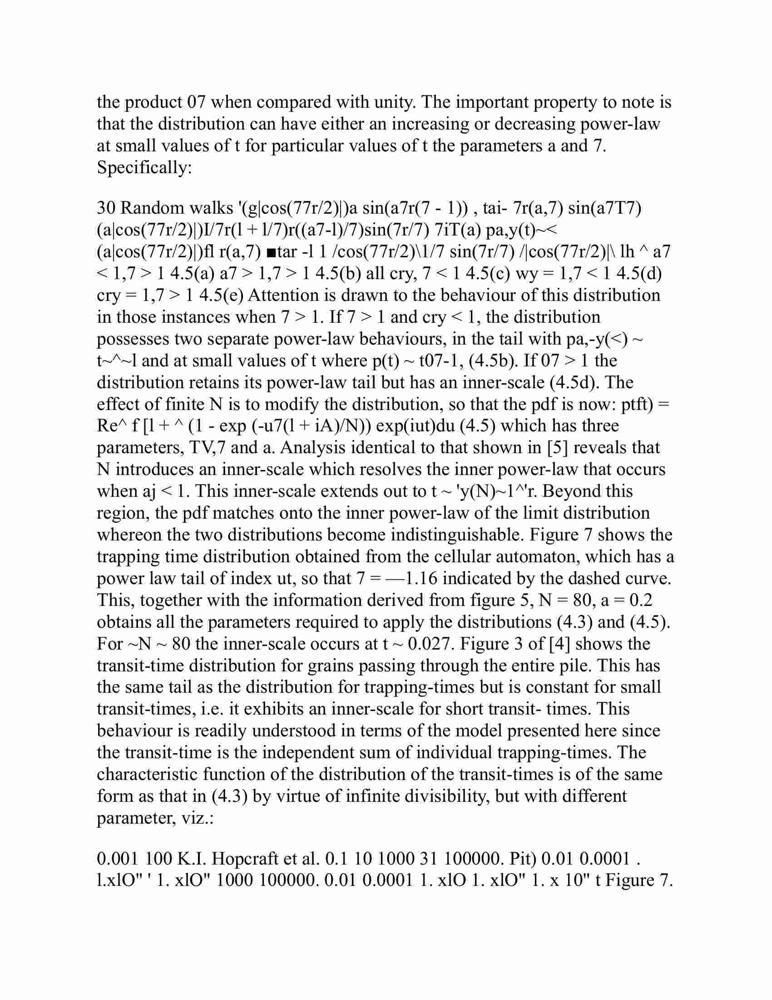 the product 07 when compared with unity. The important property to note is that the distribution can have either an increasing or decreasing power-law at small values of t for particular values of t the parameters a and 7. Specifically:

30 Random walks '(g|cos(77r/2)|)a sin(a7r(7 - 1)) , tai- 7r(a,7) sin(a7T7) (a|cos(77r/2)|)I/7r(l + l/7)r((a7-l)/7)sin(7r/7) 7iT(a) pa,y(t)~< (a|cos(77r/2)|)fl r(a,7) ■tar -l 1 /cos(77r/2)\1/7 sin(7r/7) /|cos(77r/2)|\ lh ^ a7 < 1,7 > 1 4.5(a) a7 > 1,7 > 1 4.5(b) all cry, 7 < 1 4.5(c) wy = 1,7 < 1 4.5(d) cry = 1,7 > 1 4.5(e) Attention is drawn to the behaviour of this distribution in those instances when 7 > 1. If 7 > 1 and cry < 1, the distribution possesses two separate power-law behaviours, in the tail with pa,-y(<) ~ t~^~l and at small values of t where p(t) ~ t07-1, (4.5b). If 07 > 1 the distribution retains its power-law tail but has an inner-scale (4.5d). The effect of finite N is to modify the distribution, so that the pdf is now: ptft) = Re^ f [l + ^ (1 - exp (-u7(l + iA)/N)) exp(iut)du (4.5) which has three parameters, TV,7 and a. Analysis identical to that shown in [5] reveals that N introduces an inner-scale which resolves the inner power-law that occurs when aj < 1. This inner-scale extends out to t ~ 'y(N)~1^'r. Beyond this region, the pdf matches onto the inner power-law of the limit distribution whereon the two distributions become indistinguishable. Figure 7 shows the trapping time distribution obtained from the cellular automaton, which has a power law tail of index ut, so that 7 = —1.16 indicated by the dashed curve. This, together with the information derived from figure 5, N = 80, a = 0.2 obtains all the parameters required to apply the distributions (4.3) and (4.5). For ~N ~ 80 the inner-scale occurs at t ~ 0.027. Figure 3 of [4] shows the transit-time distribution for grains passing through the entire pile. This has the same tail as the distribution for trapping-times but is constant for small transit-times, i.e. it exhibits an inner-scale for short transit- times. This behaviour is readily understood in terms of the model presented here since the transit-time is the independent sum of individual trapping-times. The characteristic function of the distribution of the transit-times is of the same form as that in (4.3) by virtue of infinite divisibility, but with different parameter, viz.:

0.001 100 K.I. Hopcraft et al. 0.1 10 1000 31 100000. Pit) 0.01 0.0001 . l.xlO" ' 1. xlO" 1000 100000. 0.01 0.0001 1. xlO 1. xlO" 1. x 10" t Figure 7.